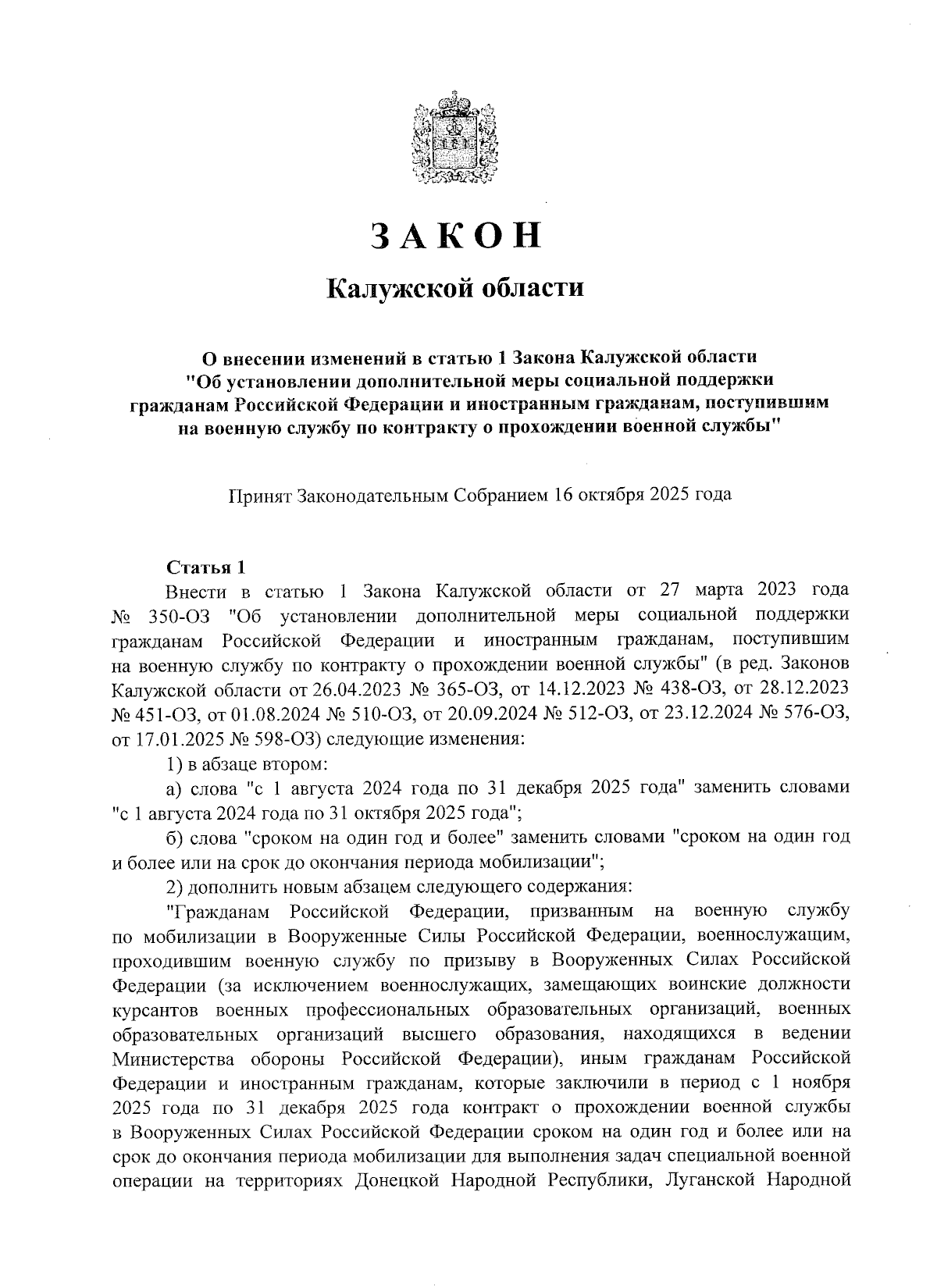 ЗАКОН

Калужской области

О внесении изменений в статью 1 Закона Калужской области "Об установлении дополнительной меры социальной поддержки гражданам Российской Федерации и иностранным гражданам, поступившим на военную службу по контракту о прохождении военной службы"

Принят Законодательным Собранием 16 октября 2025 года

Статья 1

Внести в статью 1 Закона Калужской области от 27 марта 2023 года № 350-ОЗ "Об установлении дополнительной меры социальной поддержки гражданам Российской Федерации и иностранным гражданам, поступившим на военную службу по контракту о прохождении военной службы" (в ред. Законов Калужской области от 26.04.2023 № 365-ОЗ, от 14.12.2023 № 438-ОЗ, от 28.12.2023 № 451-ОЗ, от 01.08.2024 № 510-ОЗ, от 20.09.2024 № 512-ОЗ, от 23.12.2024 № 576-ОЗ, от 17.01.2025 № 598-ОЗ) следующие изменения:

1) в абзаце втором:

а) слова "с 1 августа 2024 года по 31 декабря 2025 года" заменить словами "с 1 августа 2024 года по 31 октября 2025 года";

б) слова "сроком на один год и более" заменить словами "сроком на один год и более или на срок до окончания периода мобилизации";

2) дополнить новым абзацем следующего содержания:

"Гражданам Российской Федерации, призванным на военную службу по мобилизации в Вооруженные Силы Российской Федерации, военнослужащим, проходившим военную службу по призыву в Вооруженных Силах Российской Федерации (за исключением военнослужащих, замещающих воинские должности курсантов военных профессиональных образовательных организаций, военных образовательных организаций высшего образования, находящихся в ведении Министерства обороны Российской Федерации), иным гражданам Российской Федерации и иностранным гражданам, которые заключили в период с 1 ноября 2025 года по 31 декабря 2025 года контракт о прохождении военной службы в Вооруженных Силах Российской Федерации сроком на один год и более или на срок до окончания периода мобилизации для выполнения задач специальной военной операции на территориях Донецкой Народной Республики, Луганской Народной